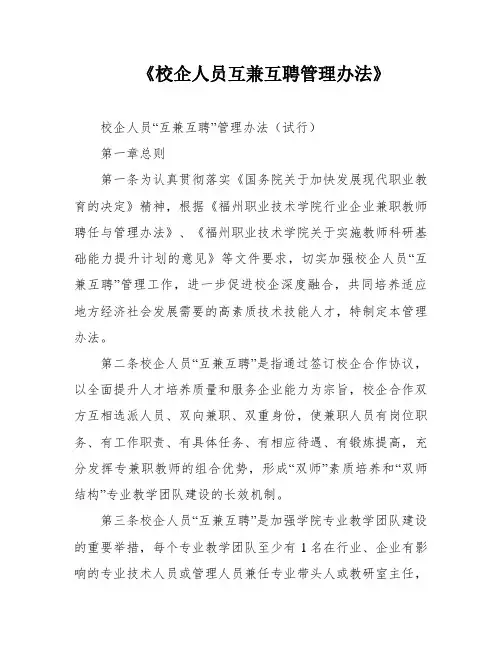 《校企人员互兼互聘管理办法》

校企人员“互兼互聘”管理办法（试行）

第一章总则

第一条为认真贯彻落实《国务院关于加快发展现代职业教育的决定》精神，根据《福州职业技术学院行业企业兼职教师聘任与管理办法》、《福州职业技术学院关于实施教师科研基础能力提升计划的意见》等文件要求，切实加强校企人员“互兼互聘”管理工作，进一步促进校企深度融合，共同培养适应地方经济社会发展需要的高素质技术技能人才，特制定本管理办法。

第二条校企人员“互兼互聘”是指通过签订校企合作协议，以全面提升人才培养质量和服务企业能力为宗旨，校企合作双方互相选派人员、双向兼职、双重身份，使兼职人员有岗位职务、有工作职责、有具体任务、有相应待遇、有锻炼提高，充分发挥专兼职教师的组合优势，形成“双师”素质培养和“双师结构”专业教学团队建设的长效机制。

第三条校企人员“互兼互聘”是加强学院专业教学团队建设的重要举措，每个专业教学团队至少有 1 名在行业、企业有影响的专业技术人员或管理人员兼任专业带头人或教研室主任，